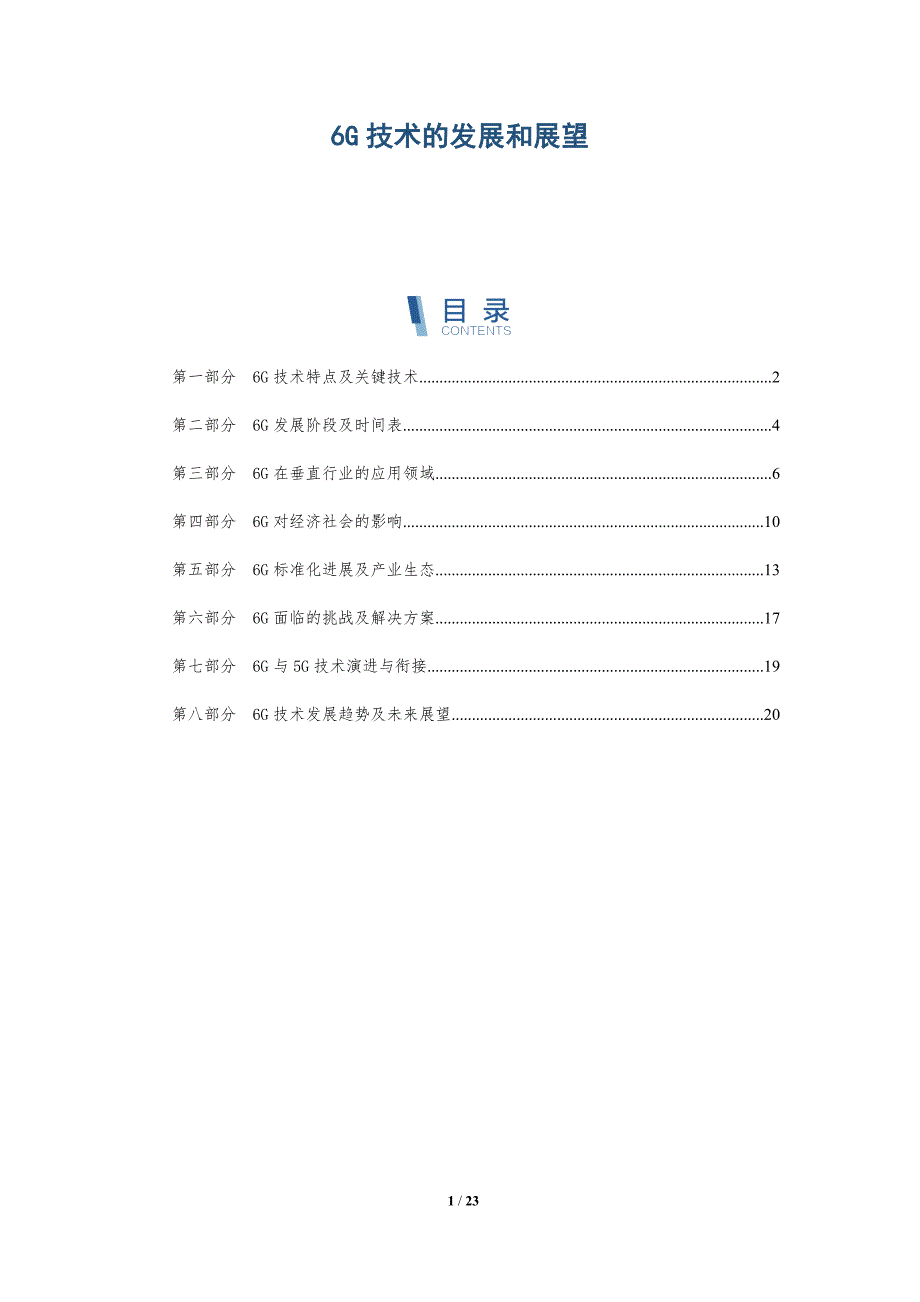 6G技术的发展和展望

目录
CONTENTS

第一部分 6G技术特点及关键技术 2

第二部分 6G发展阶段及时间表 4

第三部分 6G在垂直行业的应用领域 6

第四部分 6G对经济社会的影响 10

第五部分 6G标准化进展及产业生态 13

第六部分 6G面临的挑战及解决方案 17

第七部分 6G与5G技术演进与衔接 19

第八部分 6G技术发展趋势及未来展望 20

1 / 23